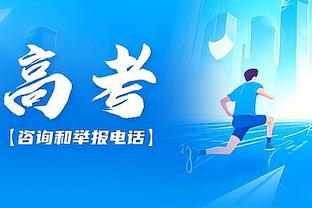 高考

【咨询和举报电话】